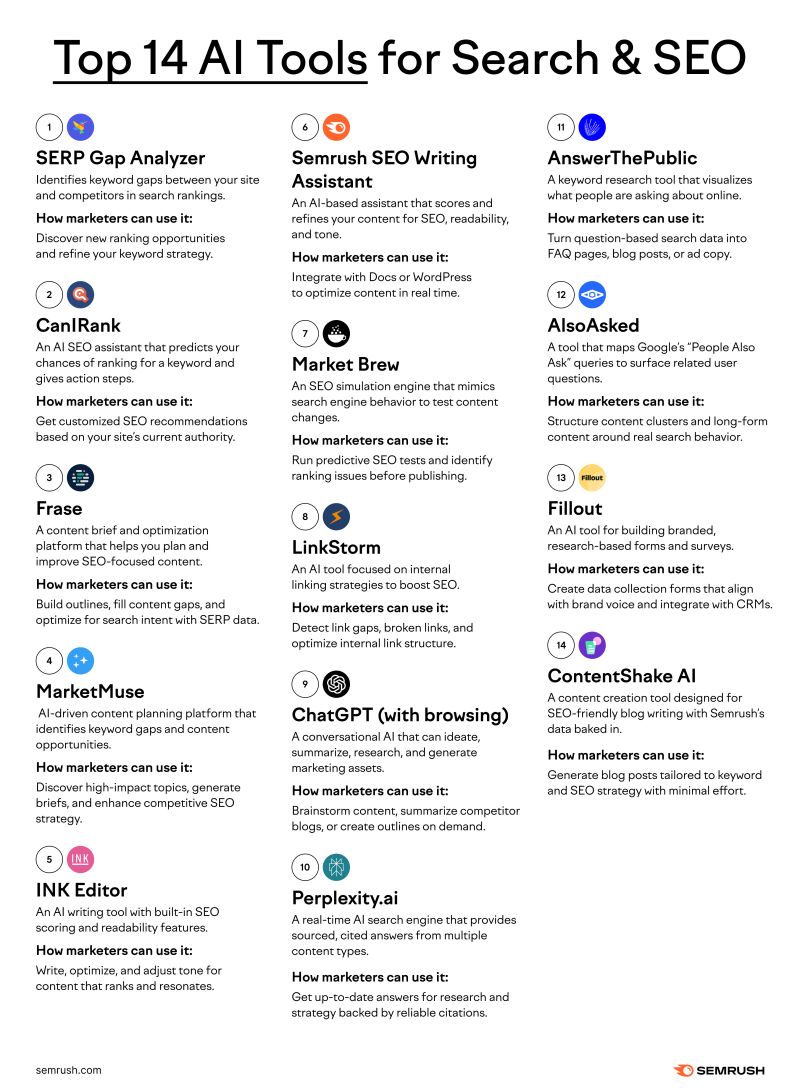 Top 14 AI Tools for Search & SEO

1

SERP Gap Analyzer

Identifies keyword gaps between your site and competitors in search rankings.

How marketers can use it:

Discover new ranking opportunities and refine your keyword strategy.

2

CanIRank

An AI SEO assistant that predicts your chances of ranking for a keyword and gives action steps.

How marketers can use it:

Get customized SEO recommendations based on your site's current authority.

3

Frase

A content brief and optimization platform that helps you plan and improve SEO-focused content.

How marketers can use it:

Build outlines, fill content gaps, and optimize for search intent with SERP data.

4

MarketMuse

AI-driven content planning platform that identifies keyword gaps and content opportunities.

How marketers can use it:

Discover high-impact topics, generate briefs, and enhance competitive SEO strategy.

5

INK

INK Editor

An AI writing tool with built-in SEO scoring and readability features.

How marketers can use it:

Write, optimize, and adjust tone for content that ranks and resonates.

6

Semrush SEO Writing Assistant

An AI-based assistant that scores and refines your content for SEO, readability, and tone.

How marketers can use it:

Integrate with Docs or WordPress to optimize content in real time.

7

Market Brew

An SEO simulation engine that mimics search engine behavior to test content changes.

How marketers can use it:

Run predictive SEO tests and identify ranking issues before publishing.

8

LinkStorm

An AI tool focused on internal linking strategies to boost SEO.

How marketers can use it:

Detect link gaps, broken links, and optimize internal link structure.

9

ChatGPT (with browsing)

A conversational AI that can ideate, summarize, research, and generate marketing assets.

How marketers can use it:

Brainstorm content, summarize competitor blogs, or create outlines on demand.

10

Perplexity.ai

A real-time AI search engine that provides sourced, cited answers from multiple content types.

How marketers can use it:

Get up-to-date answers for research and strategy backed by reliable citations.

11

AnswerThePublic

A keyword research tool that visualizes what people are asking about online.

How marketers can use it:

Turn question-based search data into FAQ pages, blog posts, or ad copy.

12

AlsoAsked

A tool that maps Google's "People Also Ask" queries to surface related user questions.

How marketers can use it:

Structure content clusters and long-form content around real search behavior.

13

Fillout

Fillout

An AI tool for building branded, research-based forms and surveys.

How marketers can use it:

Create data collection forms that align with brand voice and integrate with CRMs.

14

ContentShake AI

A content creation tool designed for SEO-friendly blog writing with Semrush's data baked in.

How marketers can use it:

Generate blog posts tailored to keyword and SEO strategy with minimal effort.

semrush.com

SEMRUSH